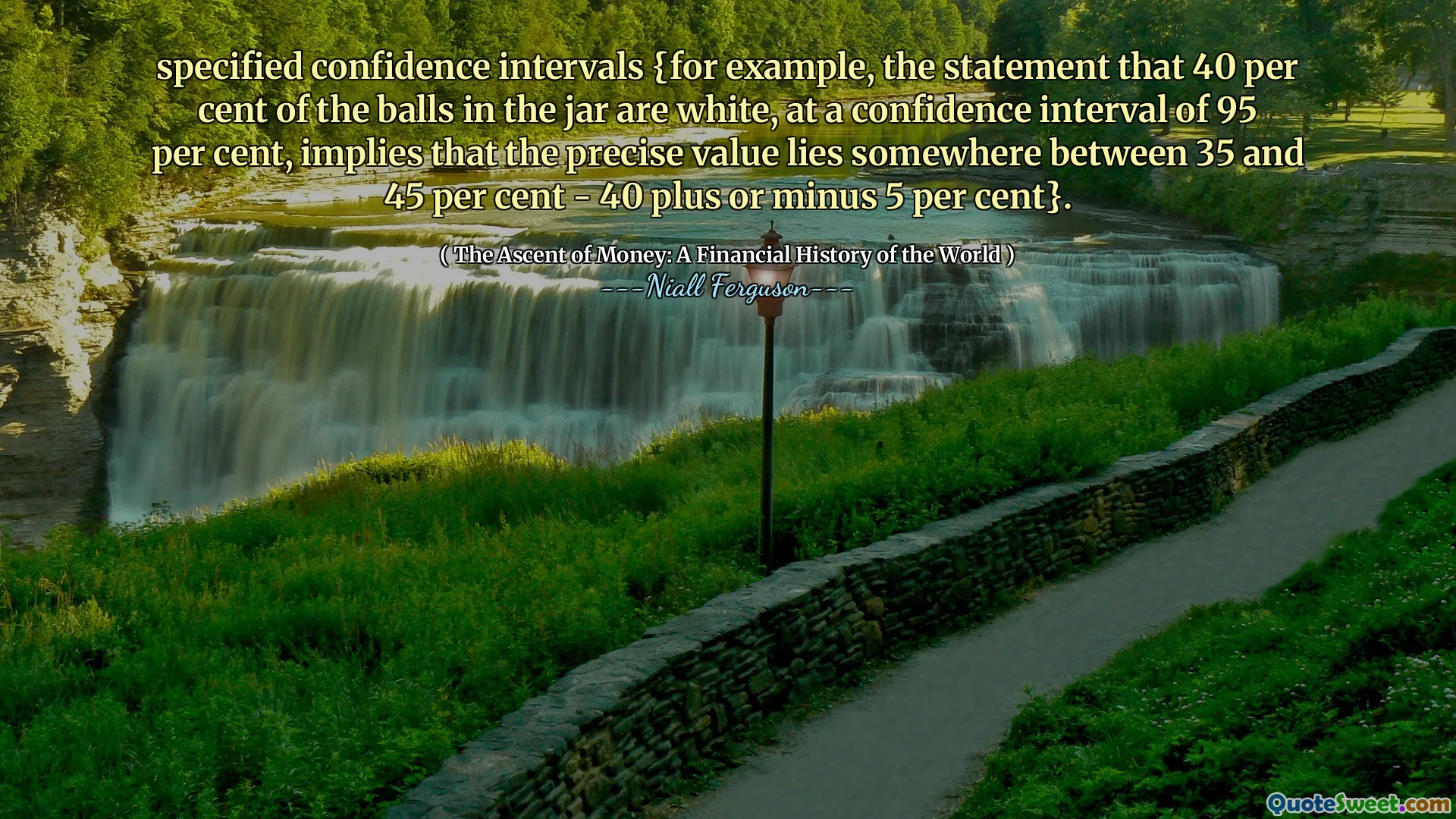 specified confidence intervals {for example, the statement that 40 per cent of the balls in the jar are white, at a confidence interval of 95 per cent, implies that the precise value lies somewhere between 35 and 45 per cent - 40 plus or minus 5 per cent}.

( The Ascent of Money: A Financial History of the World )
---Niall Ferguson---

QuoteSweet.com